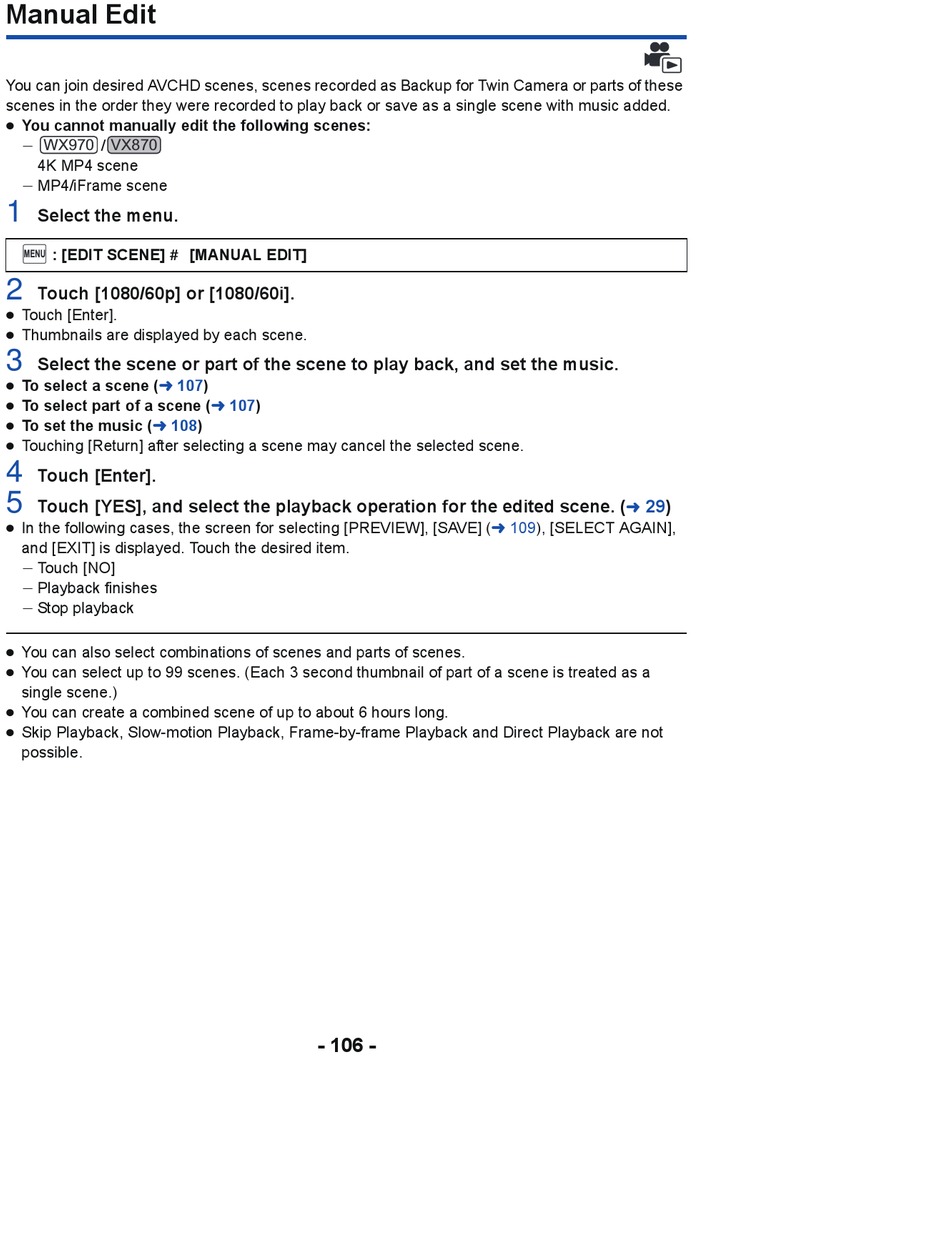 Manual Edit

You can join desired AVCHD scenes, scenes recorded as Backup for Twin Camera or parts of these scenes in the order they were recorded to play back or save as a single scene with music added.

● You cannot manually edit the following scenes:
– WX970/VX870
4K MP4 scene
– MP4/iFrame scene

1 Select the menu.

MENU : [EDIT SCENE] # [MANUAL EDIT]

2 Touch [1080/60p] or [1080/60i].
● Touch [Enter].
● Thumbnails are displayed by each scene.

3 Select the scene or part of the scene to play back, and set the music.
● To select a scene (➜ 107)
● To select part of a scene (➜ 107)
● To set the music (➜ 108)
● Touching [Return] after selecting a scene may cancel the selected scene.

4 Touch [Enter].

5 Touch [YES], and select the playback operation for the edited scene. (➜ 29)
● In the following cases, the screen for selecting [PREVIEW], [SAVE] (➜ 109), [SELECT AGAIN], and [EXIT] is displayed. Touch the desired item.
– Touch [NO]
– Playback finishes
– Stop playback

● You can also select combinations of scenes and parts of scenes.
● You can select up to 99 scenes. (Each 3 second thumbnail of part of a scene is treated as a single scene.)
● You can create a combined scene of up to about 6 hours long.
● Skip Playback, Slow-motion Playback, Frame-by-frame Playback and Direct Playback are not possible.

- 106 -